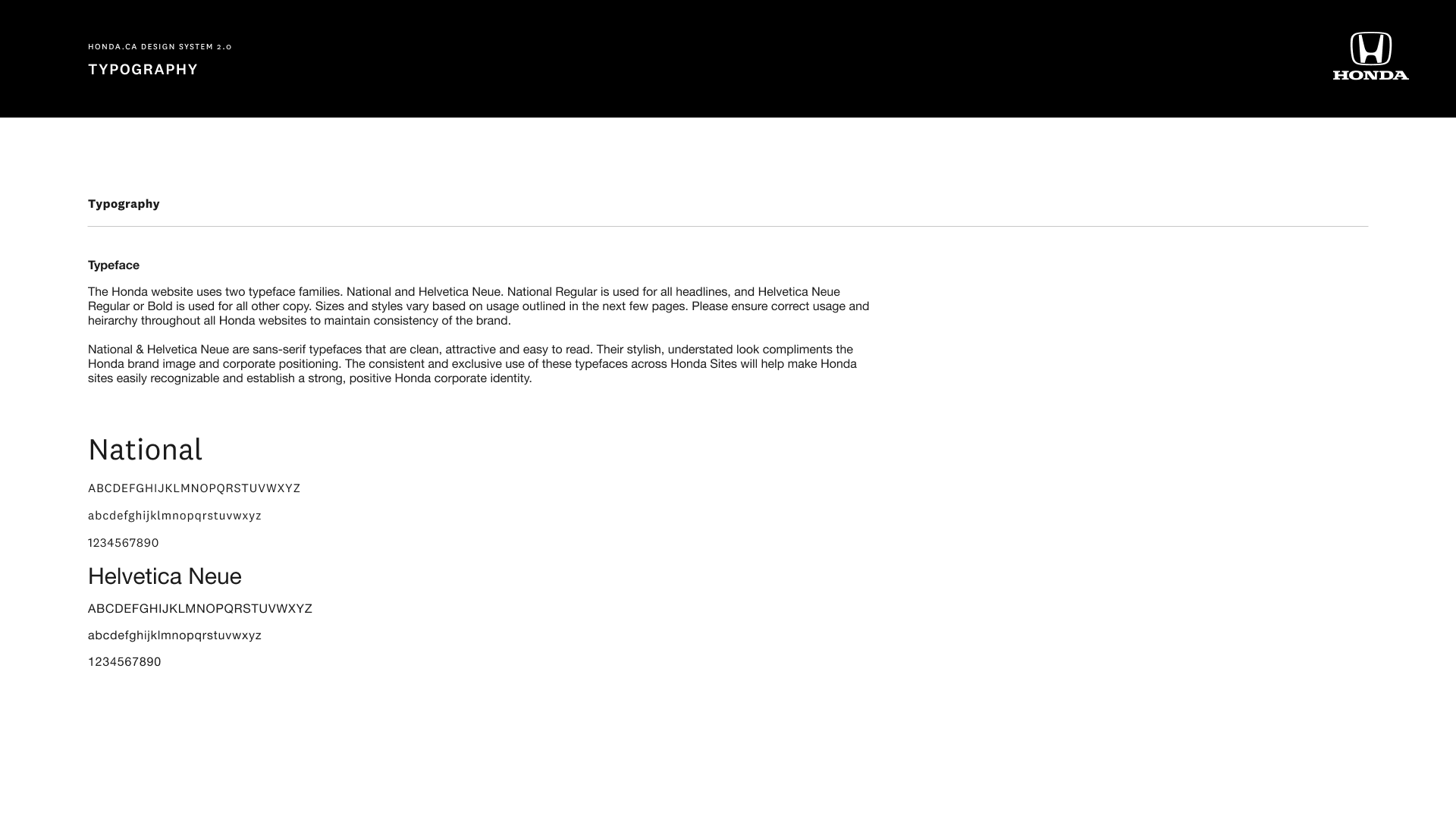 HONDA.CA DESIGN SYSTEM 2.0

TYPOGRAPHY

HONDA

Typography

Typeface

The Honda website uses two typeface families. National and Helvetica Neue. National Regular is used for all headlines, and Helvetica Neue Regular or Bold is used for all other copy. Sizes and styles vary based on usage outlined in the next few pages. Please ensure correct usage and heirarchy throughout all Honda websites to maintain consistency of the brand.

National & Helvetica Neue are sans-serif typefaces that are clean, attractive and easy to read. Their stylish, understated look compliments the Honda brand image and corporate positioning. The consistent and exclusive use of these typefaces across Honda Sites will help make Honda sites easily recognizable and establish a strong, positive Honda corporate identity.

National

ABCDEFGHIJKLMNOPQRSTUVWXYZ

abcdefghijklmnopqrstuvwxyz

1234567890

Helvetica Neue

ABCDEFGHIJKLMNOPQRSTUVWXYZ

abcdefghijklmnopqrstuvwxyz

1234567890